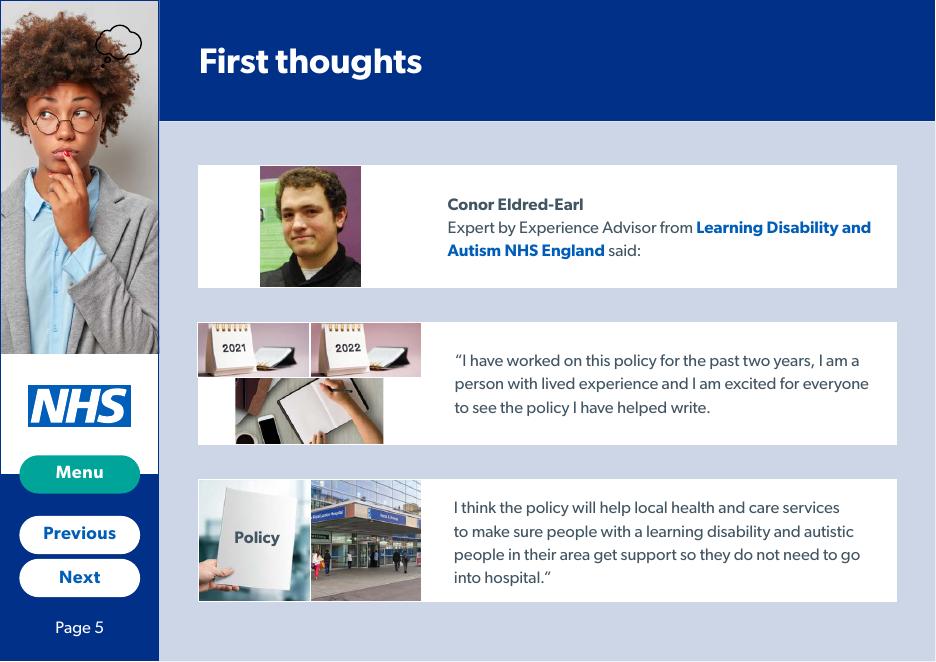 First thoughts

Conor Eldred-Earl
Expert by Experience Advisor from Learning Disability and Autism NHS England said:

2021

2022

"I have worked on this policy for the past two years, I am a person with lived experience and I am excited for everyone to see the policy I have helped write.

Policy

I think the policy will help local health and care services to make sure people with a learning disability and autistic people in their area get support so they do not need to go into hospital."

NHS

Menu

Previous

Next

Page 5